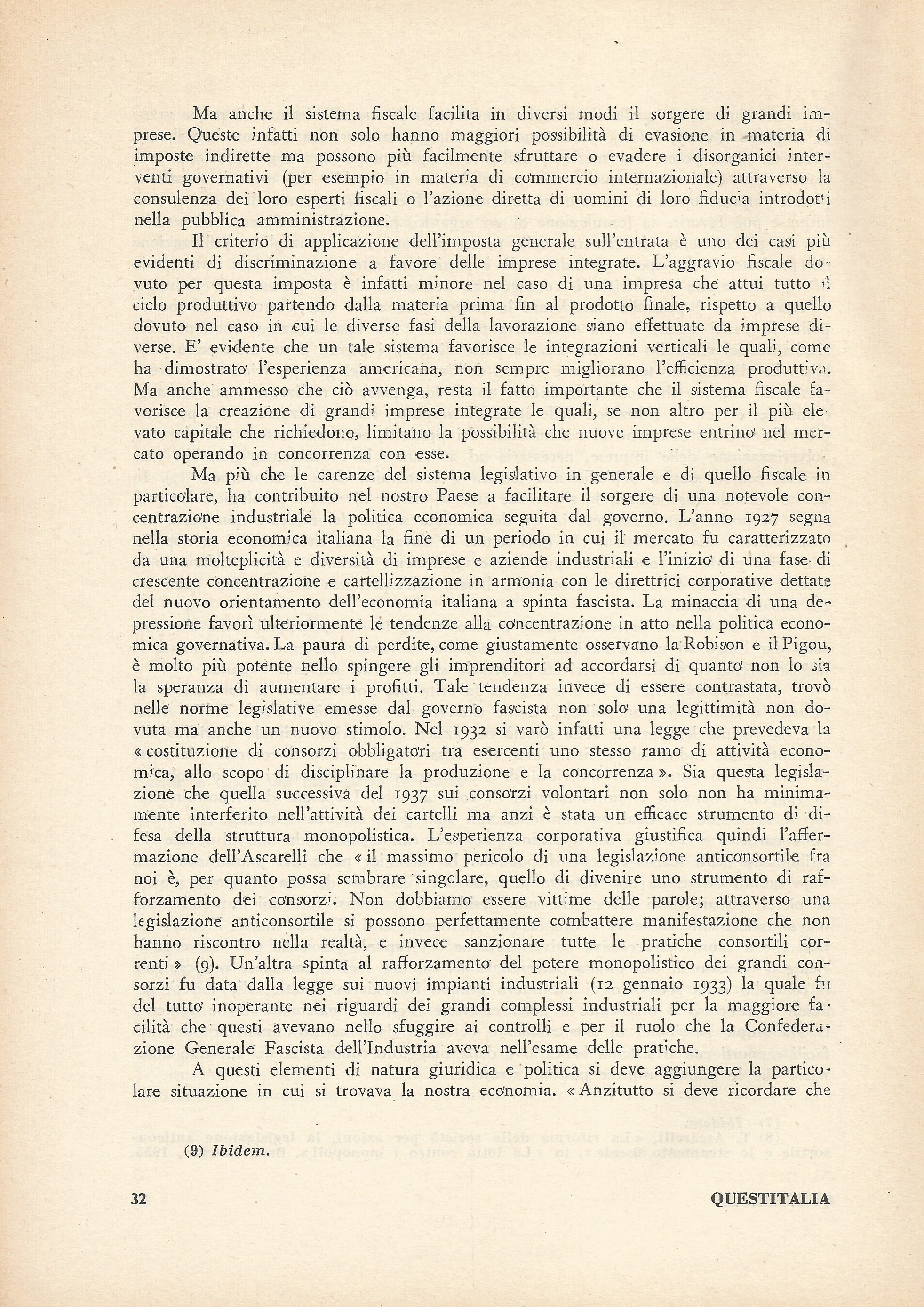 Ma anche il sistema fiscale facilita in diversi modi il sorgere di grandi imprese. Queste infatti non solo hanno maggiori possibilità di evasione in materia di imposte indirette ma possono più facilmente sfruttare o evadere i disorganici interventi governativi (per esempio in materia di commercio internazionale) attraverso la consulenza dei loro esperti fiscali o l'azione diretta di uomini di loro fiducia introdotti nella pubblica amministrazione.

Il criterio di applicazione dell'imposta generale sull'entrata è uno dei casi più evidenti di discriminazione a favore delle imprese integrate. L'aggravio fiscale dovuto per questa imposta è infatti minore nel caso di una impresa che attui tutto il ciclo produttivo partendo dalla materia prima fin al prodotto finale, rispetto a quello dovuto nel caso in cui le diverse fasi della lavorazione siano effettuate da imprese diverse. E' evidente che un tale sistema favorisce le integrazioni verticali le quali, come ha dimostrato l'esperienza americana, non sempre migliorano l'efficienza produttiva. Ma anche ammesso che ciò avvenga, resta il fatto importante che il sistema fiscale favorisce la creazione di grandi imprese integrate le quali, se non altro per il più elevato capitale che richiedono, limitano la possibilità che nuove imprese entrino nel mercato operando in concorrenza con esse.

Ma più che le carenze del sistema legislativo in generale e di quello fiscale in particolare, ha contribuito nel nostro Paese a facilitare il sorgere di una notevole concentrazione industriale la politica economica seguita dal governo. L'anno 1927 segna nella storia economica italiana la fine di un periodo in cui il mercato fu caratterizzato da una molteplicità e diversità di imprese e aziende industriali e l'inizio di una fase di crescente concentrazione e cartellizzazione in armonia con le direttrici corporative dettate del nuovo orientamento dell'economia italiana a spinta fascista. La minaccia di una depressione favorì ulteriormente le tendenze alla concentrazione in atto nella politica economica governativa. La paura di perdite, come giustamente osservano la Robison e il Pigou, è molto più potente nello spingere gli imprenditori ad accordarsi di quanto non lo sia la speranza di aumentare i profitti. Tale tendenza invece di essere contrastata, trovò nelle norme legislative emesse dal governo fascista non solo una legittimità non dovuta ma anche un nuovo stimolo. Nel 1932 si varò infatti una legge che prevedeva la « costituzione di consorzi obbligatori tra esercenti uno stesso ramo di attività economica, allo scopo di disciplinare la produzione e la concorrenza ». Sia questa legislazione che quella successiva del 1937 sui consorzi volontari non solo non ha minimamente interferito nell'attività dei cartelli ma anzi è stata un efficace strumento di difesa della struttura monopolistica. L'esperienza corporativa giustifica quindi l'affermazione dell'Ascarelli che « il massimo pericolo di una legislazione anticonsortile fra noi è, per quanto possa sembrare singolare, quello di divenire uno strumento di rafforzamento dei consorzi. Non dobbiamo essere vittime delle parole; attraverso una legislazione anticonsortile si possono perfettamente combattere manifestazione che non hanno riscontro nella realtà, e invece sanzionare tutte le pratiche consortili correnti » (9). Un'altra spinta al rafforzamento del potere monopolistico dei grandi consorzi fu data dalla legge sui nuovi impianti industriali (12 gennaio 1933) la quale fu del tutto inoperante nei riguardi dei grandi complessi industriali per la maggiore facilità che questi avevano nello sfuggire ai controlli e per il ruolo che la Confederazione Generale Fascista dell'Industria aveva nell'esame delle pratiche.

A questi elementi di natura giuridica e politica si deve aggiungere la particolare situazione in cui si trovava la nostra economia. « Anzitutto si deve ricordare che

(9) Ibidem.

32 QUESTITALIA